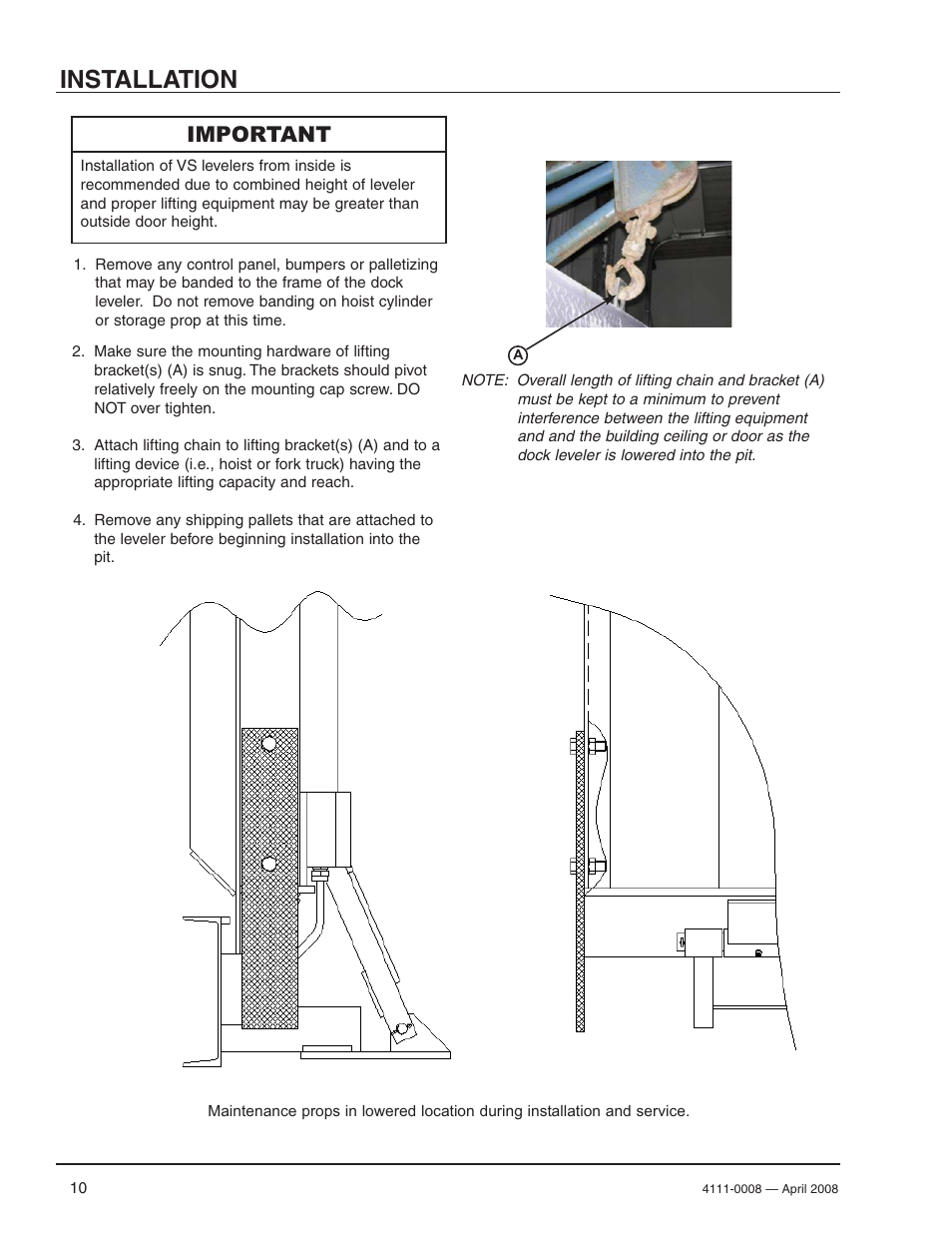 INSTALLATION

IMPORTANT

Installation of VS levelers from inside is recommended due to combined height of leveler and proper lifting equipment may be greater than outside door height.

1. Remove any control panel, bumpers or palletizing that may be banded to the frame of the dock leveler. Do not remove banding on hoist cylinder or storage prop at this time.

2. Make sure the mounting hardware of lifting bracket(s) (A) is snug. The brackets should pivot relatively freely on the mounting cap screw. DO NOT over tighten.

3. Attach lifting chain to lifting bracket(s) (A) and to a lifting device (i.e., hoist or fork truck) having the appropriate lifting capacity and reach.

4. Remove any shipping pallets that are attached to the leveler before beginning installation into the pit.

A

NOTE: Overall length of lifting chain and bracket (A) must be kept to a minimum to prevent interference between the lifting equipment and and the building ceiling or door as the dock leveler is lowered into the pit.

Maintenance props in lowered location during installation and service.

10

4111-0008 — April 2008